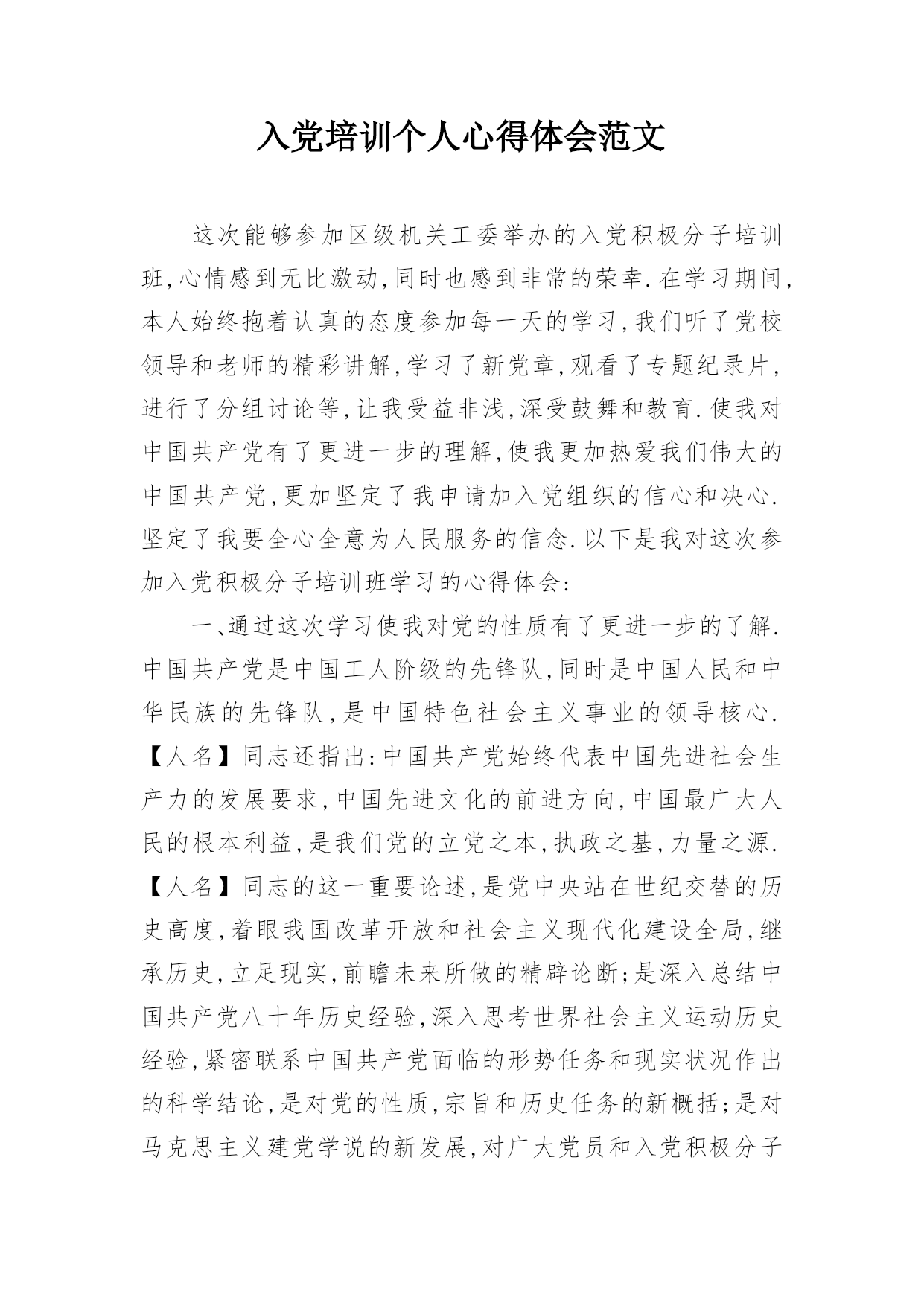 入党培训个人心得体会范文

这次能够参加区级机关工委举办的入党积极分子培训班,心情感到无比激动,同时也感到非常的荣幸.在学习期间,本人始终抱着认真的态度参加每一天的学习,我们听了党校领导和老师的精彩讲解,学习了新党章,观看了专题纪录片,进行了分组讨论等,让我受益非浅,深受鼓舞和教育.使我对中国共产党有了更进一步的理解,使我更加热爱我们伟大的中国共产党,更加坚定了我申请加入党组织的信心和决心.坚定了我要全心全意为人民服务的信念.以下是我对这次参加入党积极分子培训班学习的心得体会:

一、通过这次学习使我对党的性质有了更进一步的了解.中国共产党是中国工人阶级的先锋队,同时是中国人民和中华民族的先锋队,是中国特色社会主义事业的领导核心.【人名】同志还指出:中国共产党始终代表中国先进社会生产力的发展要求,中国先进文化的前进方向,中国最广大人民的根本利益,是我们党的立党之本,执政之基,力量之源.【人名】同志的这一重要论述,是党中央站在世纪交替的历史高度,着眼我国改革开放和社会主义现代化建设全局,继承历史,立足现实,前瞻未来所做的精辟论断;是深入总结中国共产党八十年历史经验,深入思考世界社会主义运动历史经验,紧密联系中国共产党面临的形势任务和现实状况作出的科学结论,是对党的性质,宗旨和历史任务的新概括;是对马克思主义建党学说的新发展,对广大党员和入党积极分子